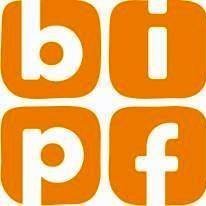 bi
pf